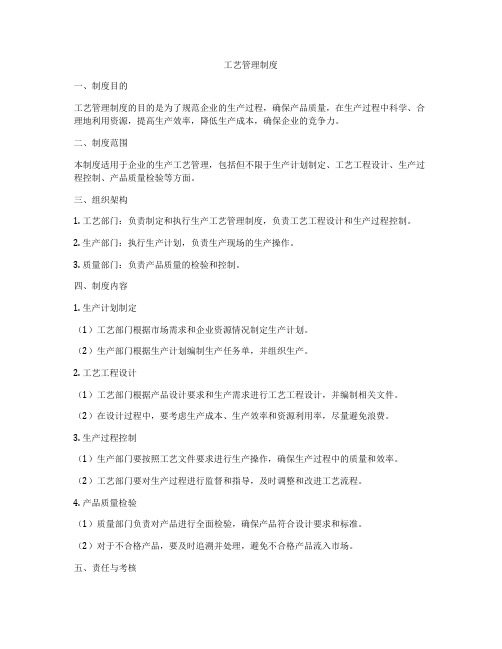 工艺管理制度

一、制度目的

工艺管理制度的目的是为了规范企业的生产过程，确保产品质量，在生产过程中科学、合理地利用资源，提高生产效率，降低生产成本，确保企业的竞争力。

二、制度范围

本制度适用于企业的生产工艺管理，包括但不限于生产计划制定、工艺工程设计、生产过程控制、产品质量检验等方面。

三、组织架构

1. 工艺部门：负责制定和执行生产工艺管理制度，负责工艺工程设计和生产过程控制。

2. 生产部门：执行生产计划，负责生产现场的生产操作。

3. 质量部门：负责产品质量的检验和控制。

四、制度内容

1. 生产计划制定

（1）工艺部门根据市场需求和企业资源情况制定生产计划。

（2）生产部门根据生产计划编制生产任务单，并组织生产。

2. 工艺工程设计

（1）工艺部门根据产品设计要求和生产需求进行工艺工程设计，并编制相关文件。

（2）在设计过程中，要考虑生产成本、生产效率和资源利用率，尽量避免浪费。

3. 生产过程控制

（1）生产部门要按照工艺文件要求进行生产操作，确保生产过程中的质量和效率。

（2）工艺部门要对生产过程进行监督和指导，及时调整和改进工艺流程。

4. 产品质量检验

（1）质量部门负责对产品进行全面检验，确保产品符合设计要求和标准。

（2）对于不合格产品，要及时追溯并处理，避免不合格产品流入市场。

五、责任与考核